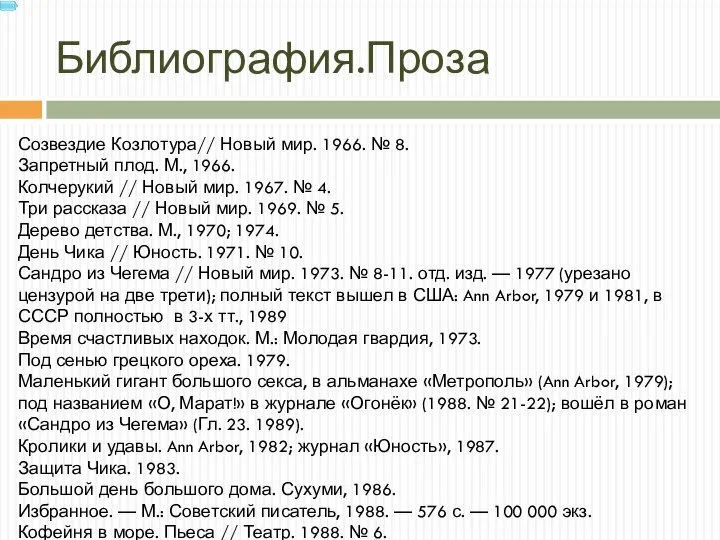 Библиография.Проза

Созвездие Козлотура// Новый мир. 1966. № 8.
Запретный плод. М., 1966.
Колчерукий // Новый мир. 1967. № 4.
Три рассказа // Новый мир. 1969. № 5.
Дерево детства. М., 1970; 1974.
День Чика // Юность. 1971. № 10.
Сандро из Чегема // Новый мир. 1973. № 8-11. отд. изд. — 1977 (урезано цензурой на две трети); полный текст вышел в США: Ann Arbor, 1979 и 1981, в СССР полностью в 3-х тт., 1989
Время счастливых находок. М.: Молодая гвардия, 1973.
Под сенью грецкого ореха. 1979.
Маленький гигант большого секса, в альманахе «Метрополь» (Ann Arbor, 1979); под названием «О, Марат!» в журнале «Огонёк» (1988. № 21-22); вошёл в роман «Сандро из Чегема» (Гл. 23. 1989).
Кролики и удавы. Ann Arbor, 1982; журнал «Юность», 1987.
Защита Чика. 1983.
Большой день большого дома. Сухуми, 1986.
Избранное. — М.: Советский писатель, 1988. — 576 с. — 100 000 экз.
Кофейня в море. Пьеса // Театр. 1988. № 6.